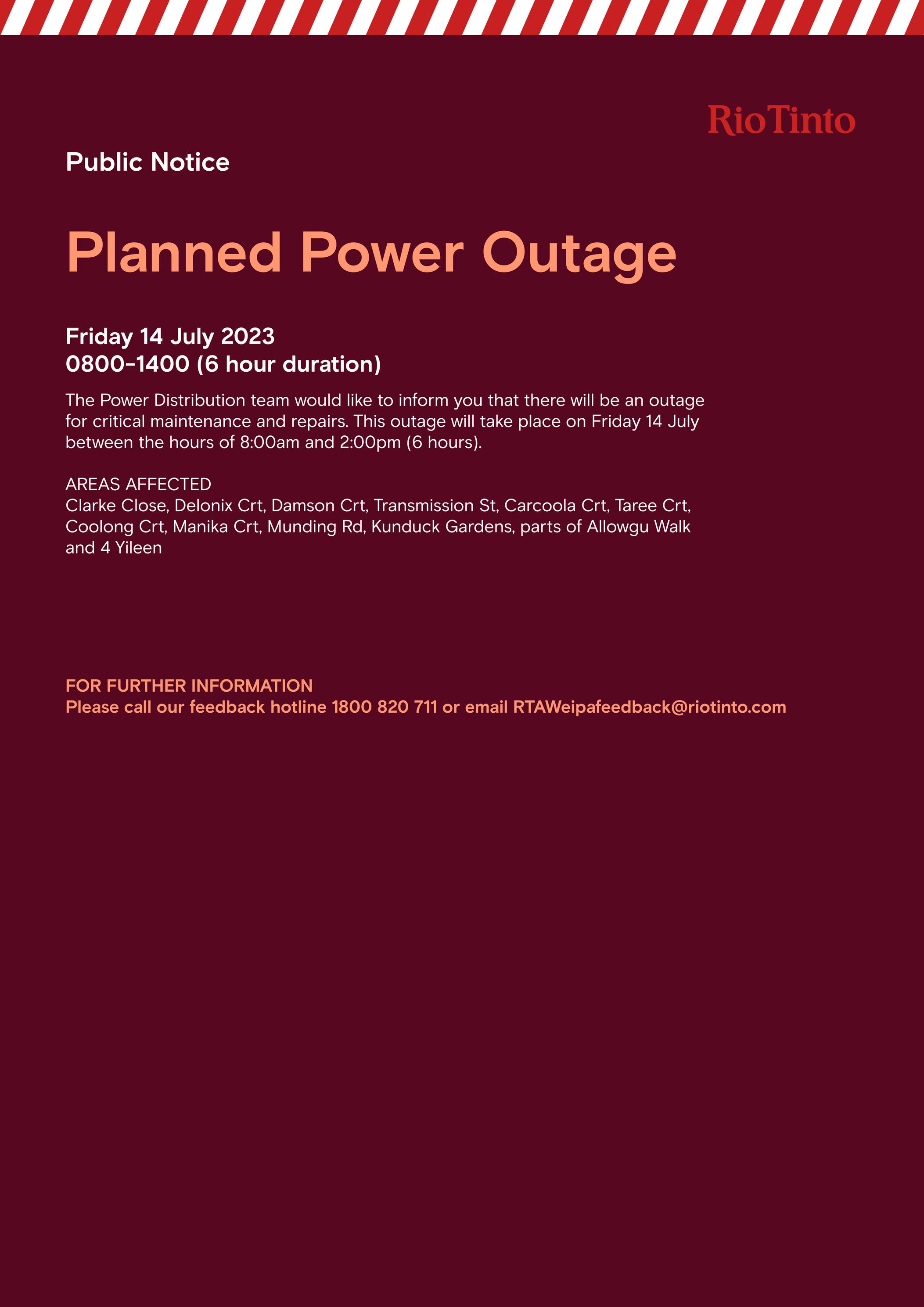 RioTinto

Public Notice

Planned Power Outage

Friday 14 July 2023
0800-1400 (6 hour duration)

The Power Distribution team would like to inform you that there will be an outage for critical maintenance and repairs. This outage will take place on Friday 14 July between the hours of 8:00am and 2:00pm (6 hours).

AREAS AFFECTED
Clarke Close, Delonix Crt, Damson Crt, Transmission St, Carcoola Crt, Taree Crt, Coolong Crt, Manika Crt, Munding Rd, Kunduck Gardens, parts of Allowgu Walk and 4 Yileen

FOR FURTHER INFORMATION
Please call our feedback hotline 1800 820 711 or email RTAWeipafeedback@riotinto.com